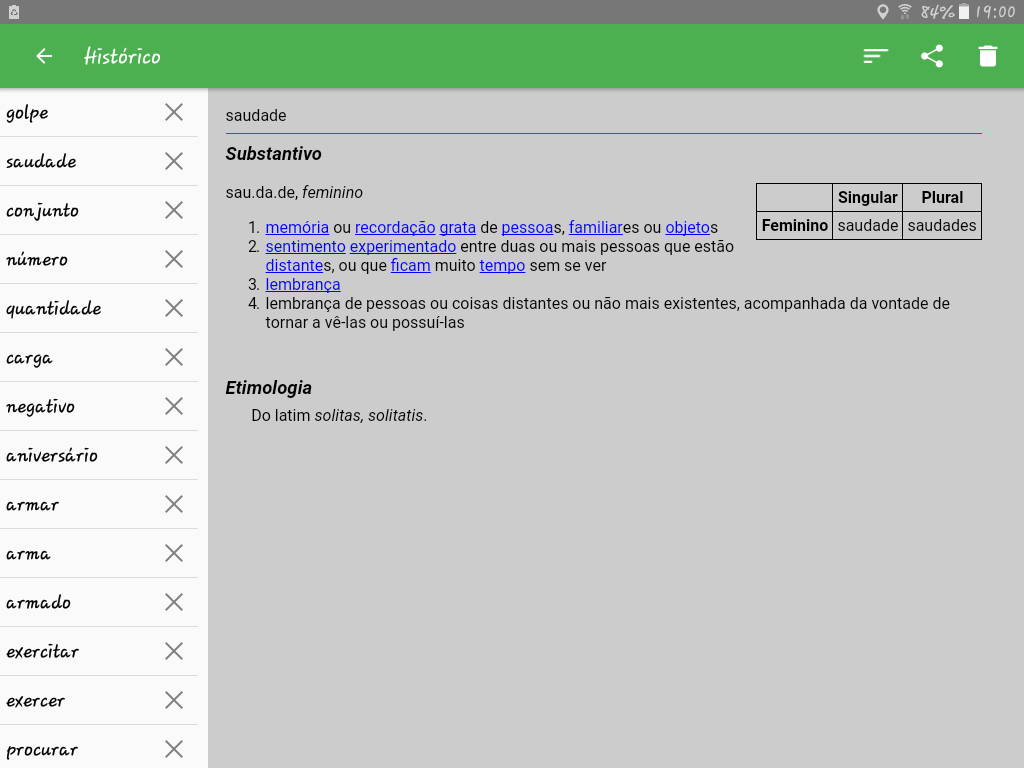 84% 19:00

Histórico

golpe
saudade
conjunto
número
quantidade
carga
negativo
aniversário
armar
arma
armado
exercitar
exercer
procurar

saudade

Substantivo

sau.da.de, feminino

| | Singular | Plural |
|---|---|---|
| Feminino | saudade | saudades |

1. memória ou recordação grata de pessoas, familiares ou objetos
2. sentimento experimentado entre duas ou mais pessoas que estão distantes, ou que ficam muito tempo sem se ver
3. lembrança
4. lembrança de pessoas ou coisas distantes ou não mais existentes, acompanhada da vontade de tornar a vê-las ou possuí-las

Etimologia

Do latim solitas, solitatis.